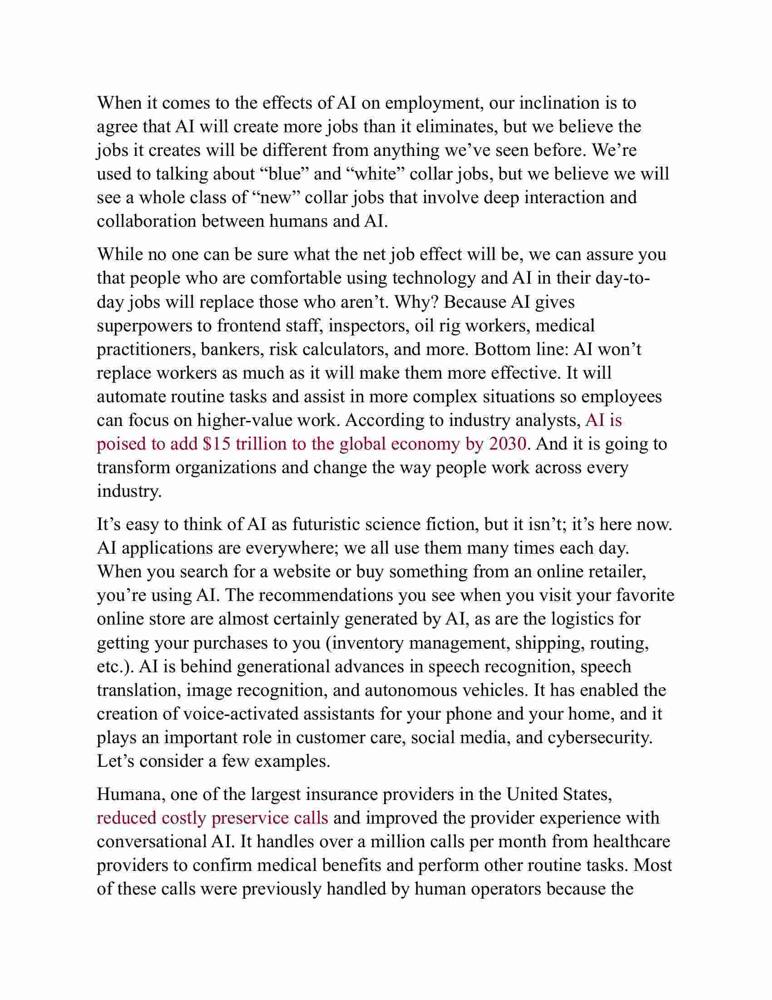 When it comes to the effects of AI on employment, our inclination is to agree that AI will create more jobs than it eliminates, but we believe the jobs it creates will be different from anything we've seen before. We're used to talking about "blue" and "white" collar jobs, but we believe we will see a whole class of "new" collar jobs that involve deep interaction and collaboration between humans and AI.

While no one can be sure what the net job effect will be, we can assure you that people who are comfortable using technology and AI in their day-to-day jobs will replace those who aren't. Why? Because AI gives superpowers to frontend staff, inspectors, oil rig workers, medical practitioners, bankers, risk calculators, and more. Bottom line: AI won't replace workers as much as it will make them more effective. It will automate routine tasks and assist in more complex situations so employees can focus on higher-value work. According to industry analysts, AI is poised to add $15 trillion to the global economy by 2030. And it is going to transform organizations and change the way people work across every industry.

It's easy to think of AI as futuristic science fiction, but it isn't; it's here now. AI applications are everywhere; we all use them many times each day. When you search for a website or buy something from an online retailer, you're using AI. The recommendations you see when you visit your favorite online store are almost certainly generated by AI, as are the logistics for getting your purchases to you (inventory management, shipping, routing, etc.). AI is behind generational advances in speech recognition, speech translation, image recognition, and autonomous vehicles. It has enabled the creation of voice-activated assistants for your phone and your home, and it plays an important role in customer care, social media, and cybersecurity. Let's consider a few examples.

Humana, one of the largest insurance providers in the United States, reduced costly preservice calls and improved the provider experience with conversational AI. It handles over a million calls per month from healthcare providers to confirm medical benefits and perform other routine tasks. Most of these calls were previously handled by human operators because the